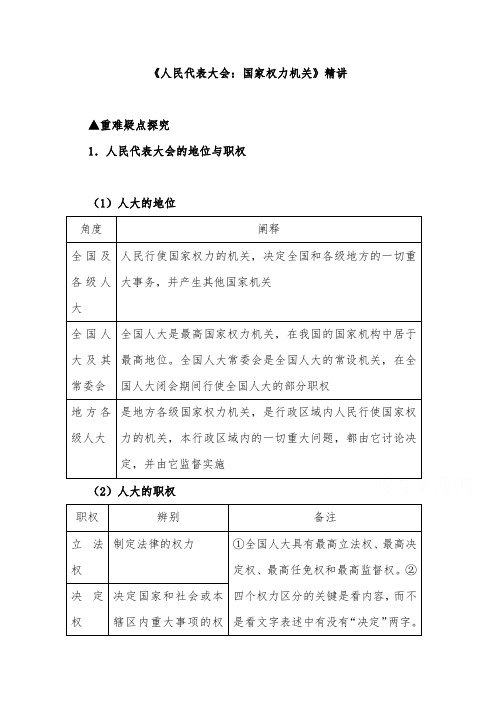 《人民代表大会：国家权力机关》精讲

▲重难疑点探究

1．人民代表大会的地位与职权

（1）人大的地位

| 角度 | 阐释 |
|---|---|
| 全国及各级人大 | 人民行使国家权力的机关，决定全国和各级地方的一切重大事务，并产生其他国家机关 |
| 全国人大及其常委会 | 全国人大是最高国家权力机关，在我国的国家机构中居于最高地位。全国人大常委会是全国人大的常设机关，在全国人大闭会期间行使全国人大的部分职权 |
| 地方各级人大 | 是地方各级国家权力机关，是行政区域内人民行使国家权力的机关，本行政区域内的一切重大问题，都由它讨论决定，并由它监督实施 |

（2）人大的职权

| 职权 | 辨别 | 备注 |
|---|---|---|
| 立法权 | 制定法律的权力 | ①全国人大具有最高立法权、最高决定权、最高任免权和最高监督权。②四个权力区分的关键是看内容，而不是看文字表述中有没有“决定”两字。 |
| 决定权 | 决定国家和社会或本辖区内重大事项的权 | |